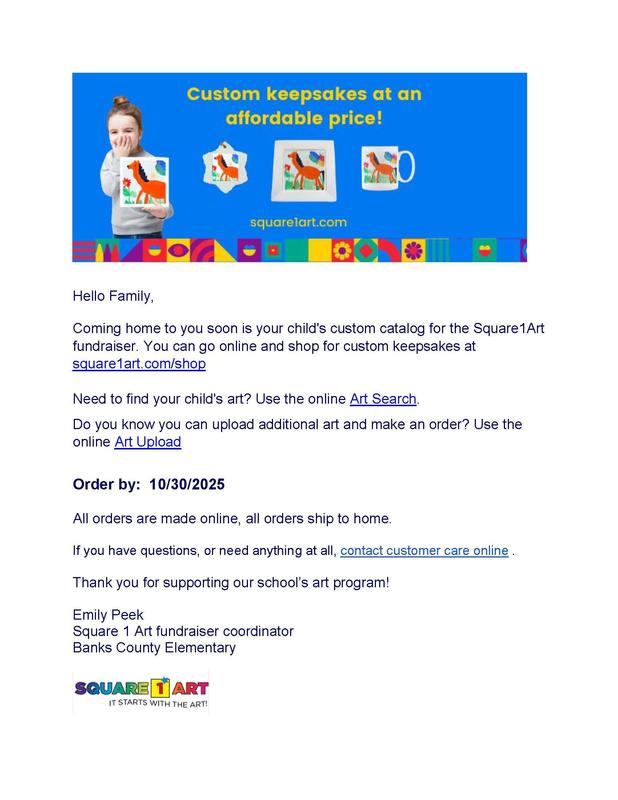 Custom keepsakes at an affordable price!

square1art.com

Hello Family,

Coming home to you soon is your child's custom catalog for the Square1Art fundraiser. You can go online and shop for custom keepsakes at square1art.com/shop

Need to find your child's art? Use the online Art Search.

Do you know you can upload additional art and make an order? Use the online Art Upload

Order by: 10/30/2025

All orders are made online, all orders ship to home.

If you have questions, or need anything at all, contact customer care online .

Thank you for supporting our school's art program!

Emily Peek
Square 1 Art fundraiser coordinator
Banks County Elementary

SQUARE 1 ART
IT STARTS WITH THE ART!